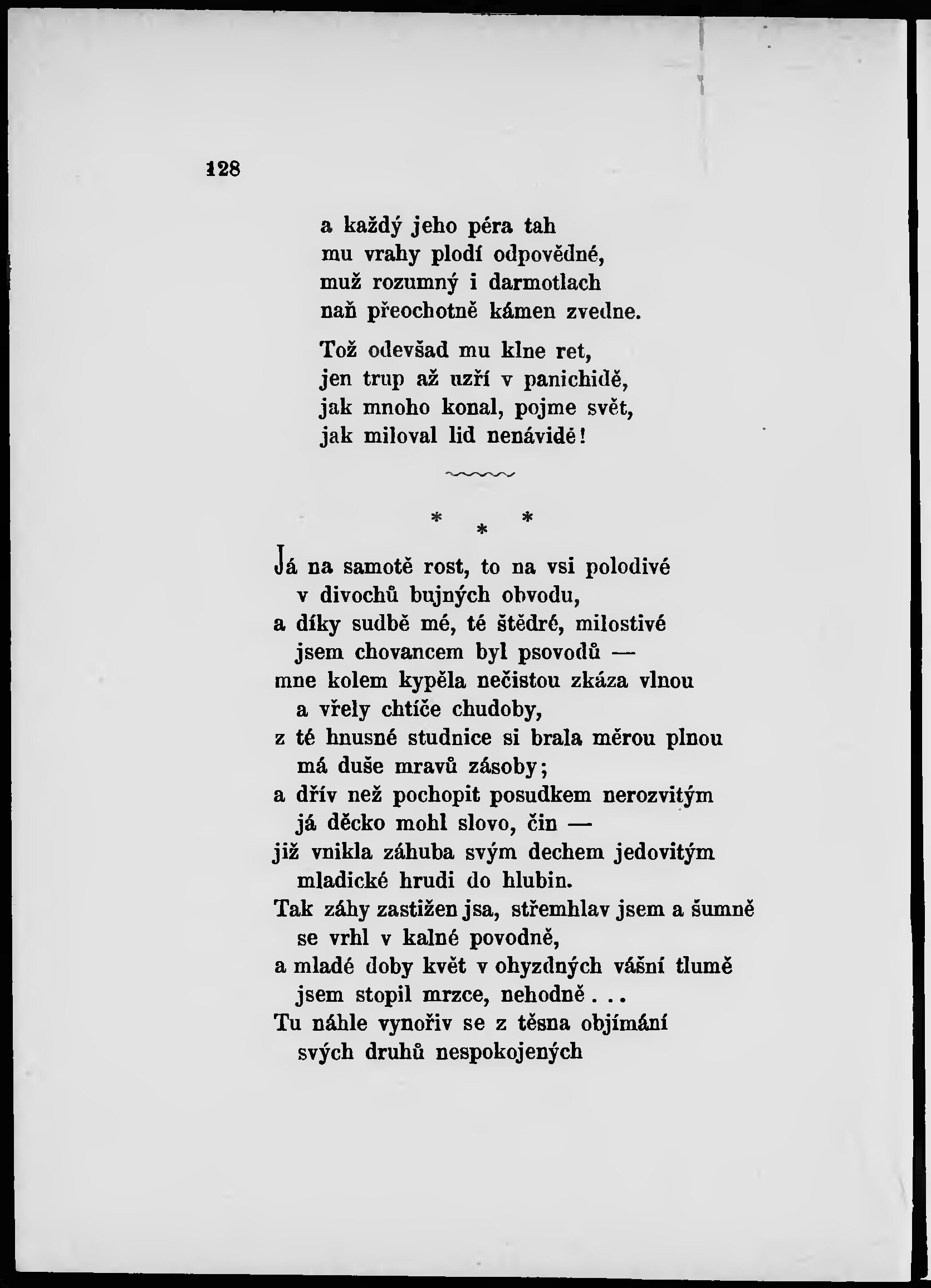 128

a každý jeho péra tah
mu vrahy plodí odpovědné,
muž rozumný i darmotlach
naň přeochotně kámen zvedne.

Tož odevšad mu klne ret,
jen trup až uzří v panichidě,
jak mnoho konal, pojme svět,
jak miloval lid nenávidě!

* * *

Já na samotě rost, to na vsi polodivé
v divochů bujných obvodu,
a díky sudbě mé, té štědré, milostivé
jsem chovancem byl psovodů —
mne kolem kypěla nečistou zkáza vlnou
a vřely chtíče chudoby,
z té hnusné studnice si brala měrou plnou
má duše mravů zásoby;
a dřív než pochopit posudkem nerozvitým
já děcko mohl slovo, čin —
již vnikla záhuba svým dechem jedovitým
mladické hrudi do hlubin.
Tak záhy zastižen jsa, střemhlav jsem a šumně
se vrhl v kalné povodně,
a mladé doby květ v ohyzdných vášní tlumě
jsem stopil mrzce, nehodně...
Tu náhle vynořiv se z těsna objímání
svých druhů nespokojených